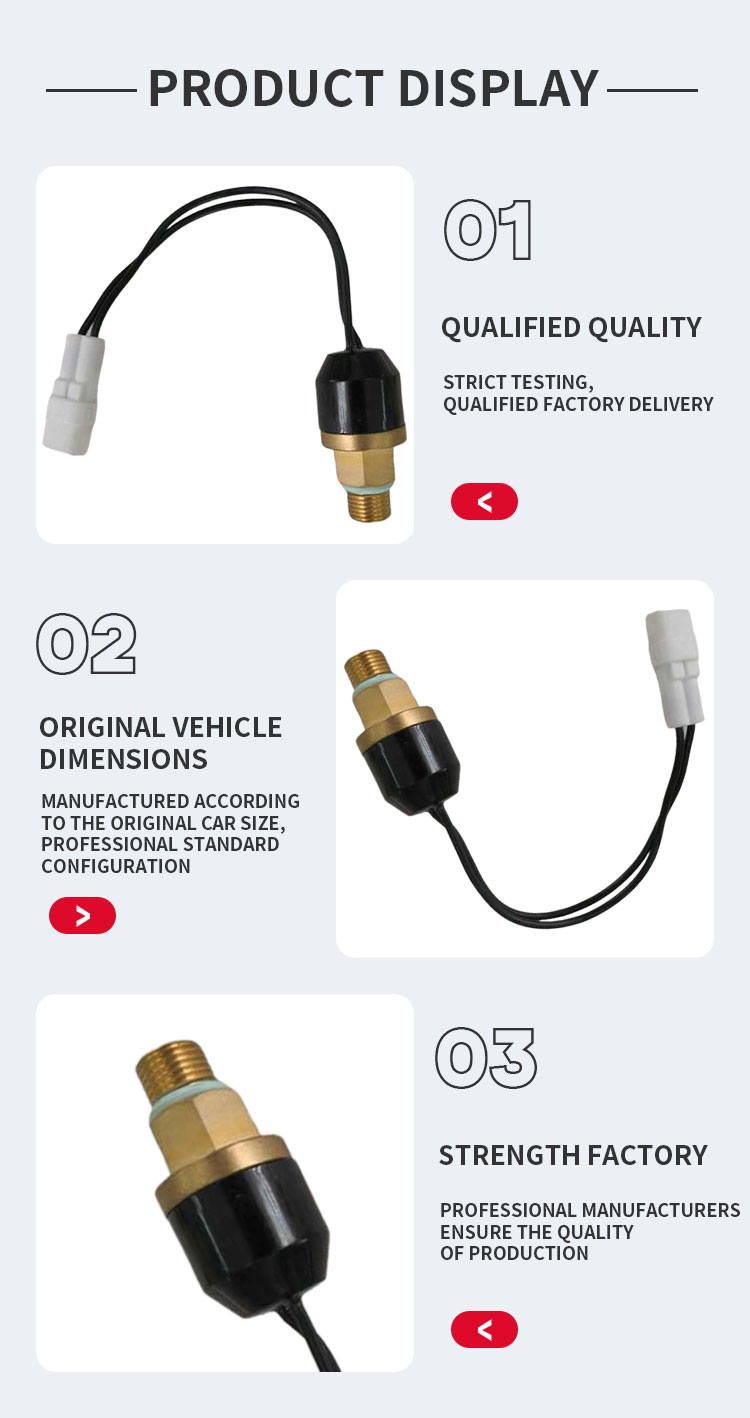 PRODUCT DISPLAY

01

QUALIFIED QUALITY

STRICT TESTING, QUALIFIED FACTORY DELIVERY

<

02

ORIGINAL VEHICLE DIMENSIONS

MANUFACTURED ACCORDING TO THE ORIGINAL CAR SIZE, PROFESSIONAL STANDARD CONFIGURATION

>

03

STRENGTH FACTORY

PROFESSIONAL MANUFACTURERS ENSURE THE QUALITY OF PRODUCTION

<